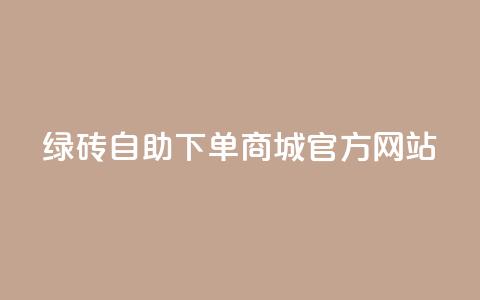 绿砖自助下单商城官方网站